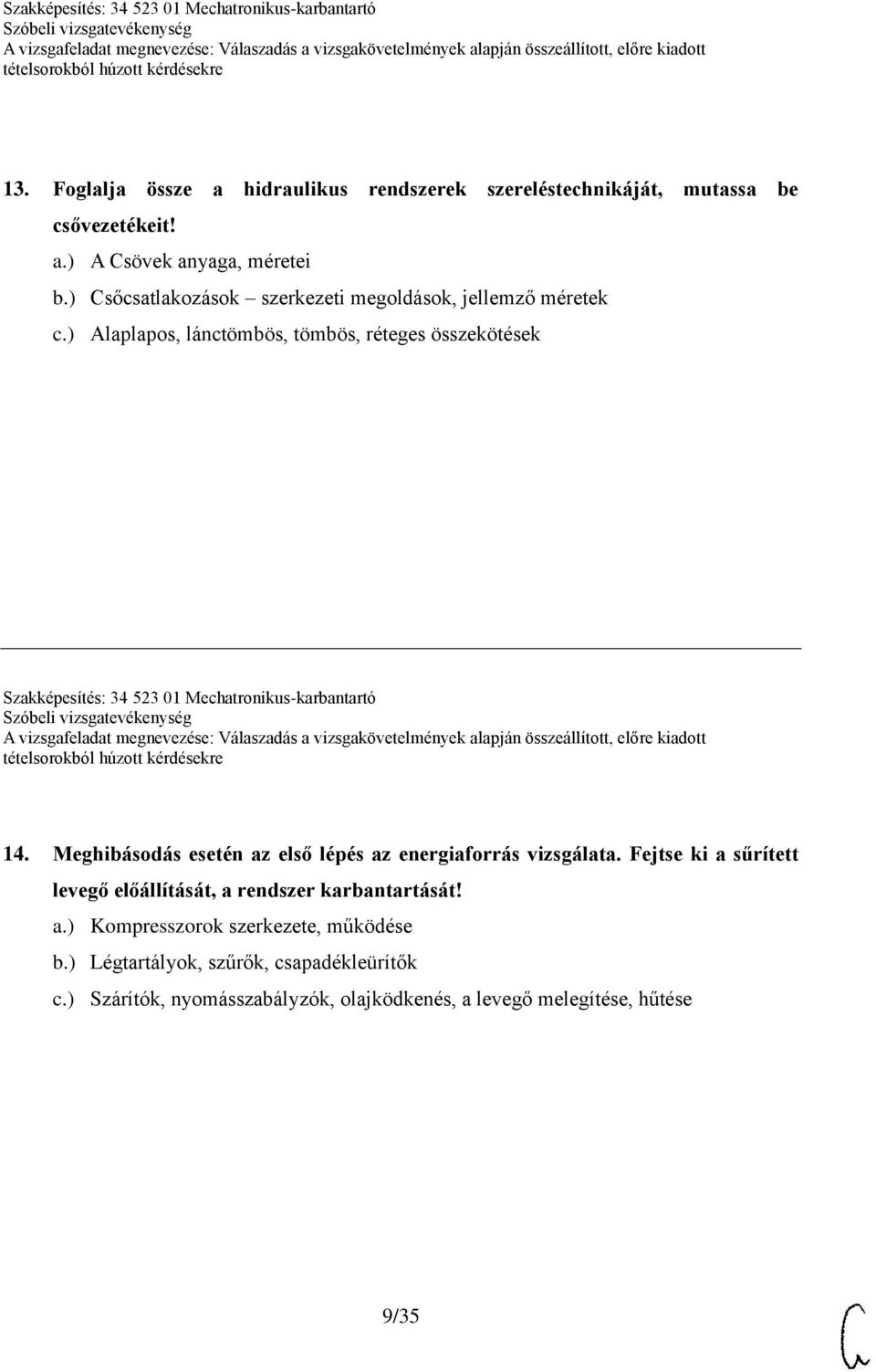 Szakképesítés: 34 523 01 Mechatronikus-karbantartó
Szóbeli vizsgatevékenység
A vizsgafeladat megnevezése: Válaszadás a vizsgakövetelmények alapján összeállított, előre kiadott tételsorokból húzott kérdésekre

13. Foglalja össze a hidraulikus rendszerek szereléstechnikáját, mutassa be csővezetékeit!

a.) A Csövek anyaga, méretei

b.) Csőcsatlakozások – szerkezeti megoldások, jellemző méretek

c.) Alaplapos, lánctömbös, tömbös, réteges összekötések

Szakképesítés: 34 523 01 Mechatronikus-karbantartó
Szóbeli vizsgatevékenység
A vizsgafeladat megnevezése: Válaszadás a vizsgakövetelmények alapján összeállított, előre kiadott tételsorokból húzott kérdésekre

14. Meghibásodás esetén az első lépés az energiaforrás vizsgálata. Fejtse ki a sűrített levegő előállítását, a rendszer karbantartását!

a.) Kompresszorok szerkezete, működése

b.) Légtartályok, szűrők, csapadékleürítők

c.) Szárítók, nyomásszabályzók, olajködkenés, a levegő melegítése, hűtése

9/35